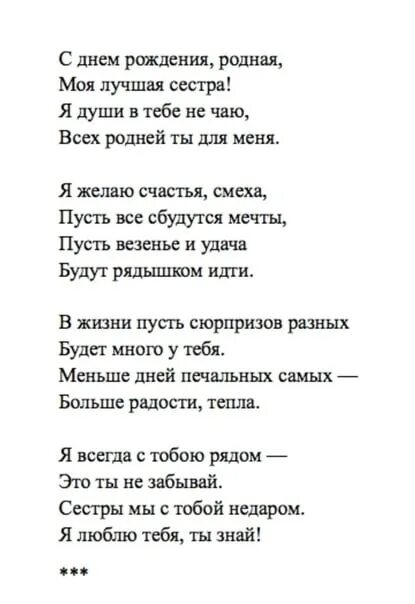 С днем рождения, родная,
Моя лучшая сестра!
Я души в тебе не чаю,
Всех родней ты для меня.

Я желаю счастья, смеха,
Пусть все сбудутся мечты,
Пусть везенье и удача
Будут рядышком идти.

В жизни пусть сюрпризов разных
Будет много у тебя.
Меньше дней печальных самых —
Больше радости, тепла.

Я всегда с тобою рядом —
Это ты не забывай.
Сестры мы с тобой недаром.
Я люблю тебя, ты знай!

***